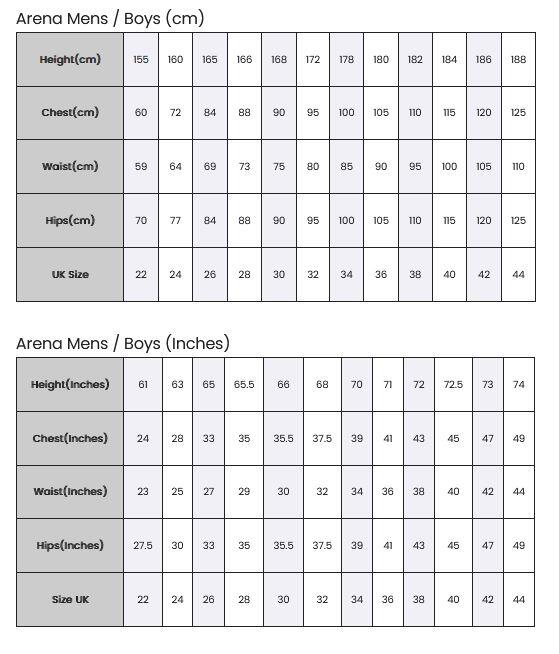 Arena Mens / Boys (cm)

| Height(cm) | 155 | 160 | 165 | 166 | 168 | 172 | 178 | 180 | 182 | 184 | 186 | 188 |
|---|---|---|---|---|---|---|---|---|---|---|---|---|
| Chest(cm) | 60 | 72 | 84 | 88 | 90 | 95 | 100 | 105 | 110 | 115 | 120 | 125 |
| Waist(cm) | 59 | 64 | 69 | 73 | 75 | 80 | 85 | 90 | 95 | 100 | 105 | 110 |
| Hips(cm) | 70 | 77 | 84 | 88 | 90 | 95 | 100 | 105 | 110 | 115 | 120 | 125 |
| UK Size | 22 | 24 | 26 | 28 | 30 | 32 | 34 | 36 | 38 | 40 | 42 | 44 |

Arena Mens / Boys (Inches)

| Height(Inches) | 61 | 63 | 65 | 65.5 | 66 | 68 | 70 | 71 | 72 | 72.5 | 73 | 74 |
|---|---|---|---|---|---|---|---|---|---|---|---|---|
| Chest(Inches) | 24 | 28 | 33 | 35 | 35.5 | 37.5 | 39 | 41 | 43 | 45 | 47 | 49 |
| Waist(Inches) | 23 | 25 | 27 | 29 | 30 | 32 | 34 | 36 | 38 | 40 | 42 | 44 |
| Hips(Inches) | 27.5 | 30 | 33 | 35 | 35.5 | 37.5 | 39 | 41 | 43 | 45 | 47 | 49 |
| Size UK | 22 | 24 | 26 | 28 | 30 | 32 | 34 | 36 | 38 | 40 | 42 | 44 |